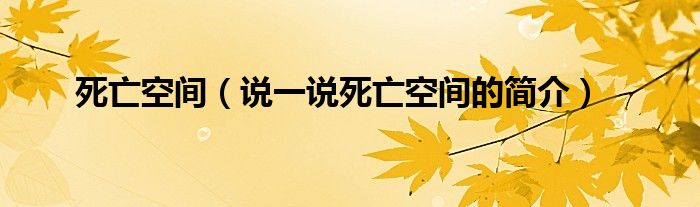 死亡空间（说一说死亡空间的简介）